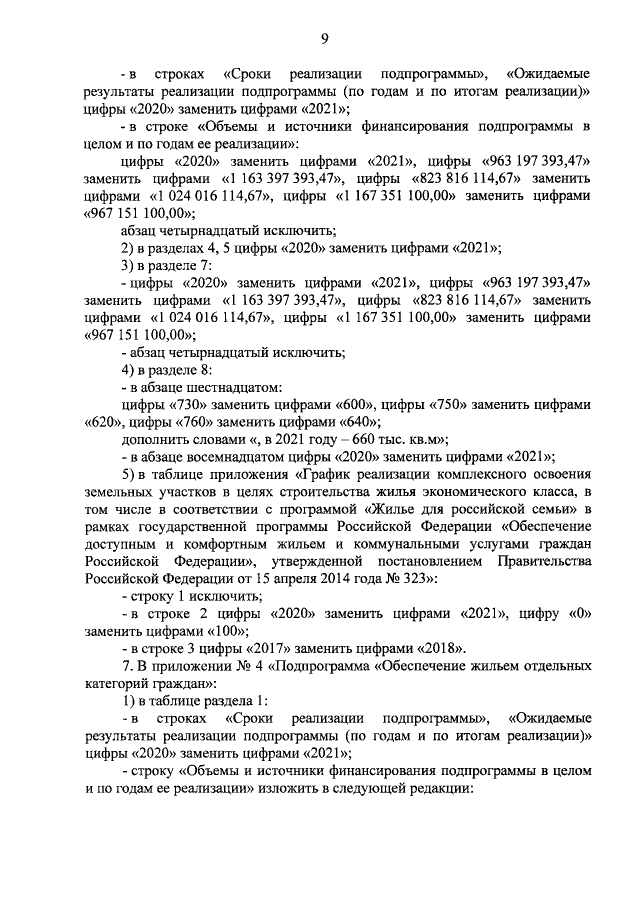 9

- в строках «Сроки реализации подпрограммы», «Ожидаемые результаты реализации подпрограммы (по годам и по итогам реализации)» цифры «2020» заменить цифрами «2021»;

- в строке «Объемы и источники финансирования подпрограммы в целом и по годам ее реализации»:

цифры «2020» заменить цифрами «2021», цифры «963 197 393,47» заменить цифрами «1 163 397 393,47», цифры «823 816 114,67» заменить цифрами «1 024 016 114,67», цифры «1 167 351 100,00» заменить цифрами «967 151 100,00»;

абзац четырнадцатый исключить;

2) в разделах 4, 5 цифры «2020» заменить цифрами «2021»;

3) в разделе 7:

- цифры «2020» заменить цифрами «2021», цифры «963 197 393,47» заменить цифрами «1 163 397 393,47», цифры «823 816 114,67» заменить цифрами «1 024 016 114,67», цифры «1 167 351 100,00» заменить цифрами «967 151 100,00»;

- абзац четырнадцатый исключить;

4) в разделе 8:

- в абзаце шестнадцатом:

цифры «730» заменить цифрами «600», цифры «750» заменить цифрами «620», цифры «760» заменить цифрами «640»;

дополнить словами «, в 2021 году – 660 тыс. кв.м»;

- в абзаце восемнадцатом цифры «2020» заменить цифрами «2021»;

5) в таблице приложения «График реализации комплексного освоения земельных участков в целях строительства жилья экономического класса, в том числе в соответствии с программой «Жилье для российской семьи» в рамках государственной программы Российской Федерации «Обеспечение доступным и комфортным жильем и коммунальными услугами граждан Российской Федерации», утвержденной постановлением Правительства Российской Федерации от 15 апреля 2014 года № 323»:

- строку 1 исключить;

- в строке 2 цифры «2020» заменить цифрами «2021», цифру «0» заменить цифрами «100»;

- в строке 3 цифры «2017» заменить цифрами «2018».

7. В приложении № 4 «Подпрограмма «Обеспечение жильем отдельных категорий граждан»:

1) в таблице раздела 1:

- в строках «Сроки реализации подпрограммы», «Ожидаемые результаты реализации подпрограммы (по годам и по итогам реализации)» цифры «2020» заменить цифрами «2021»;

- строку «Объемы и источники финансирования подпрограммы в целом и по годам ее реализации» изложить в следующей редакции: